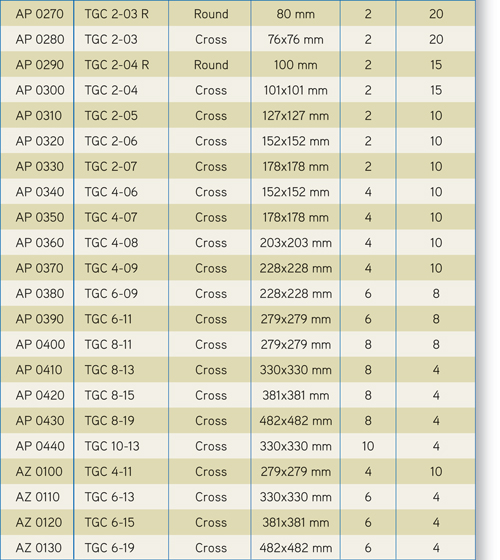 | | | | | | |
|---|---|---|---|---|---|
| AP 0270 | TGC 2-03 R | Round | 80 mm | 2 | 20 |
| AP 0280 | TGC 2-03 | Cross | 76x76 mm | 2 | 20 |
| AP 0290 | TGC 2-04 R | Round | 100 mm | 2 | 15 |
| AP 0300 | TGC 2-04 | Cross | 101x101 mm | 2 | 15 |
| AP 0310 | TGC 2-05 | Cross | 127x127 mm | 2 | 10 |
| AP 0320 | TGC 2-06 | Cross | 152x152 mm | 2 | 10 |
| AP 0330 | TGC 2-07 | Cross | 178x178 mm | 2 | 10 |
| AP 0340 | TGC 4-06 | Cross | 152x152 mm | 4 | 10 |
| AP 0350 | TGC 4-07 | Cross | 178x178 mm | 4 | 10 |
| AP 0360 | TGC 4-08 | Cross | 203x203 mm | 4 | 10 |
| AP 0370 | TGC 4-09 | Cross | 228x228 mm | 4 | 10 |
| AP 0380 | TGC 6-09 | Cross | 228x228 mm | 6 | 8 |
| AP 0390 | TGC 6-11 | Cross | 279x279 mm | 6 | 8 |
| AP 0400 | TGC 8-11 | Cross | 279x279 mm | 8 | 8 |
| AP 0410 | TGC 8-13 | Cross | 330x330 mm | 8 | 4 |
| AP 0420 | TGC 8-15 | Cross | 381x381 mm | 8 | 4 |
| AP 0430 | TGC 8-19 | Cross | 482x482 mm | 8 | 4 |
| AP 0440 | TGC 10-13 | Cross | 330x330 mm | 10 | 4 |
| AZ 0100 | TGC 4-11 | Cross | 279x279 mm | 4 | 10 |
| AZ 0110 | TGC 6-13 | Cross | 330x330 mm | 6 | 4 |
| AZ 0120 | TGC 6-15 | Cross | 381x381 mm | 6 | 4 |
| AZ 0130 | TGC 6-19 | Cross | 482x482 mm | 6 | 4 |